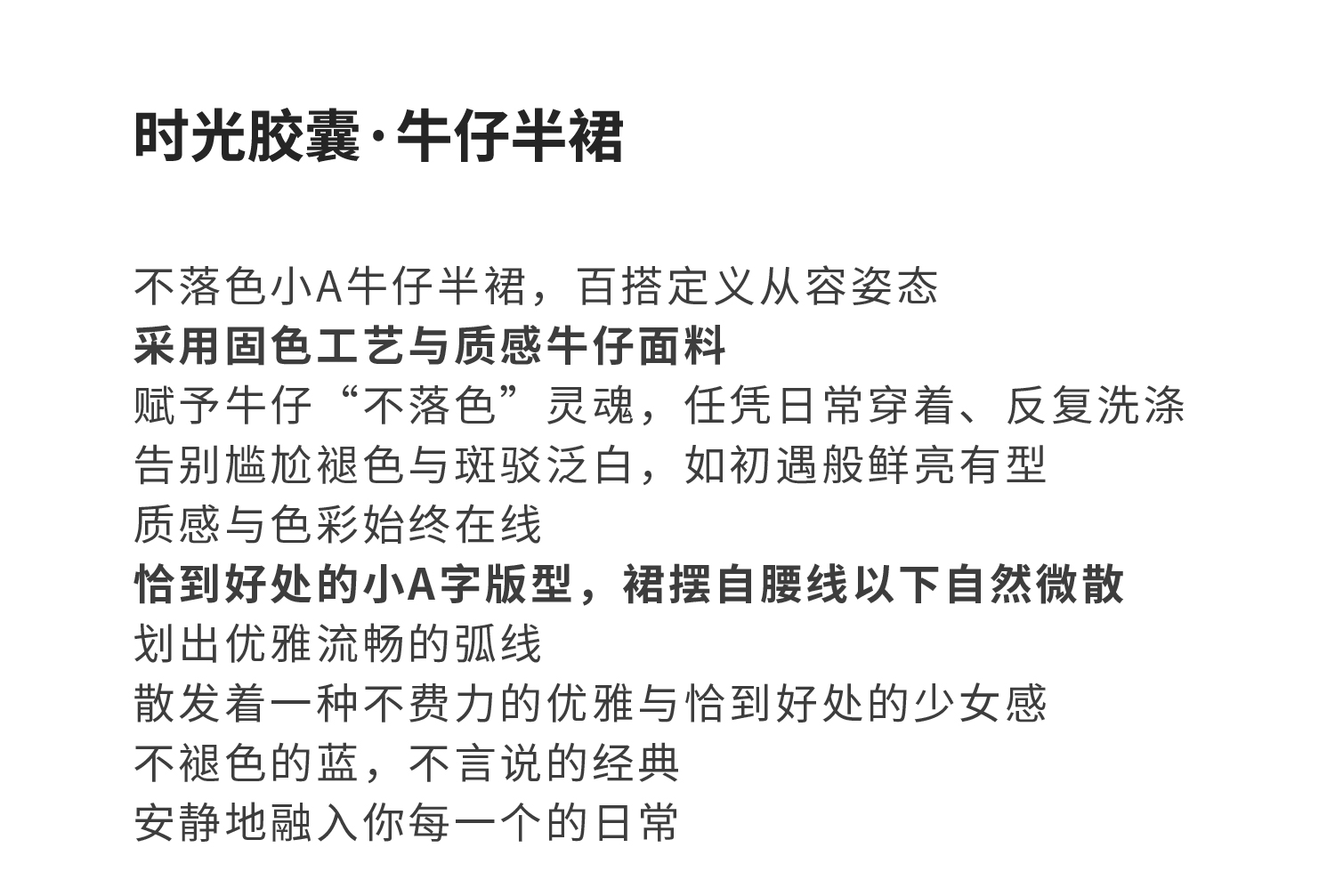 时光胶囊·牛仔半裙

不落色小A牛仔半裙，百搭定义从容姿态
采用固色工艺与质感牛仔面料
赋予牛仔“不落色”灵魂，任凭日常穿着、反复洗涤
告别尴尬褪色与斑驳泛白，如初遇般鲜亮有型
质感与色彩始终在线
恰到好处的小A字版型，裙摆自腰线以下自然微散
划出优雅流畅的弧线
散发着一种不费力的优雅与恰到好处的少女感
不褪色的蓝，不言说的经典
安静地融入你每一个的日常